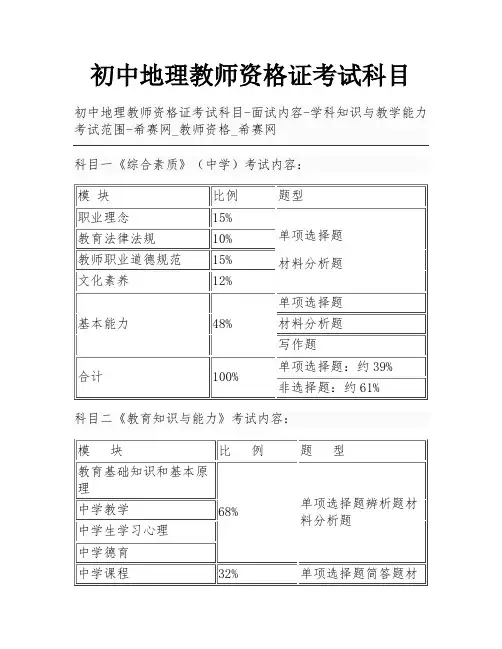 初中地理教师资格证考试科目

初中地理教师资格证考试科目-面试内容-学科知识与教学能力考试范围-希赛网_教师资格_希赛网

科目一《综合素质》（中学）考试内容：

| 模 块 | 比例 | 题型 |
|---|---|---|
| 职业理念 | 15% | 单项选择题 材料分析题 |
| 教育法律法规 | 10% | |
| 教师职业道德规范 | 15% | |
| 文化素养 | 12% | |
| 基本能力 | 48% | 单项选择题 |
| | | 材料分析题 |
| | | 写作题 |
| 合计 | 100% | 单项选择题：约 39% |
| | | 非选择题：约 61% |

科目二《教育知识与能力》考试内容：

| 模 块 | 比 例 | 题 型 |
|---|---|---|
| 教育基础知识和基本原理 | 68% | 单项选择题辨析题材料分析题 |
| 中学教学 | | |
| 中学生学习心理 | | |
| 中学德育 | | |
| 中学课程 | 32% | 单项选择题简答题材 |